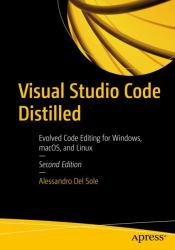 Visual Studio Code Distilled

Evolved Code Editing for Windows, macOS, and Linux

Second Edition

Alessandro Del Sole

apress®